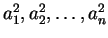 $a_1^2, a_2^2, \ldots, a_n^2$